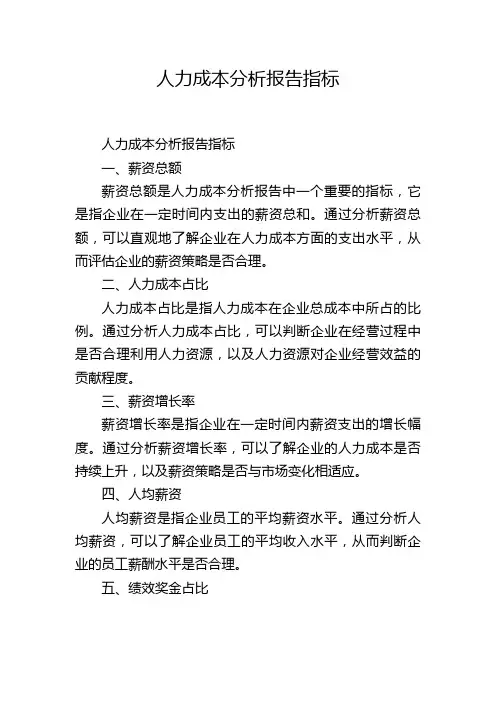 人力成本分析报告指标

人力成本分析报告指标

一、薪资总额

薪资总额是人力成本分析报告中一个重要的指标，它是指企业在一定时间内支出的薪资总和。通过分析薪资总额，可以直观地了解企业在人力成本方面的支出水平，从而评估企业的薪资策略是否合理。

二、人力成本占比

人力成本占比是指人力成本在企业总成本中所占的比例。通过分析人力成本占比，可以判断企业在经营过程中是否合理利用人力资源，以及人力资源对企业经营效益的贡献程度。

三、薪资增长率

薪资增长率是指企业在一定时间内薪资支出的增长幅度。通过分析薪资增长率，可以了解企业的人力成本是否持续上升，以及薪资策略是否与市场变化相适应。

四、人均薪资

人均薪资是指企业员工的平均薪资水平。通过分析人均薪资，可以了解企业员工的平均收入水平，从而判断企业的员工薪酬水平是否合理。

五、绩效奖金占比